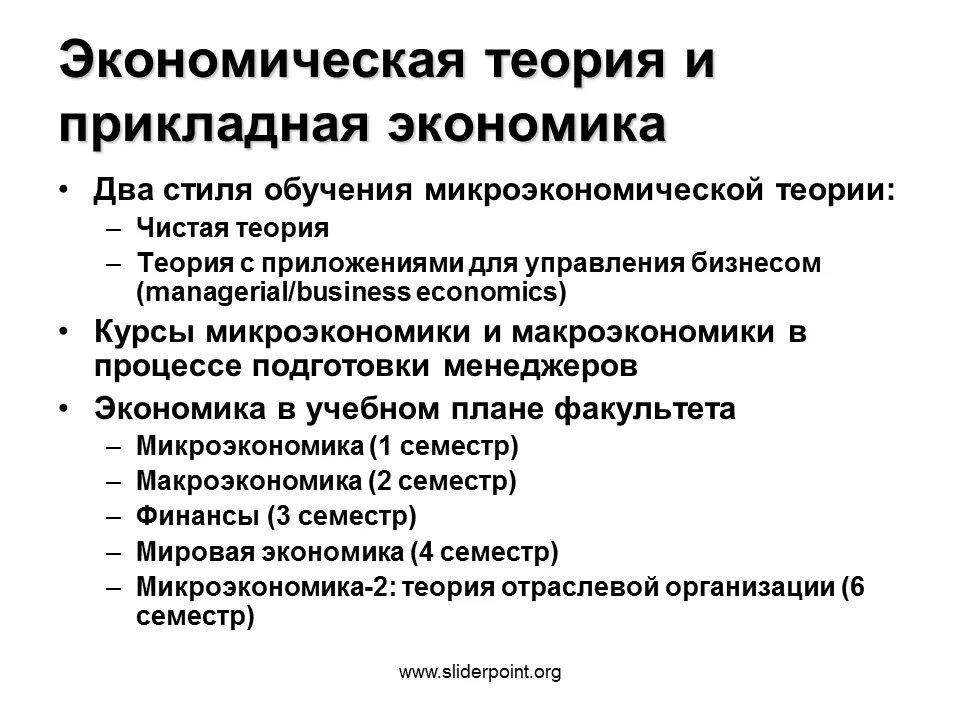 Экономическая теория и прикладная экономика

• Два стиля обучения микроэкономической теории:
– Чистая теория
– Теория с приложениями для управления бизнесом (managerial/business economics)

• Курсы микроэкономики и макроэкономики в процессе подготовки менеджеров

• Экономика в учебном плане факультета
– Микроэкономика (1 семестр)
– Макроэкономика (2 семестр)
– Финансы (3 семестр)
– Мировая экономика (4 семестр)
– Микроэкономика-2: теория отраслевой организации (6 семестр)

www.sliderpoint.org